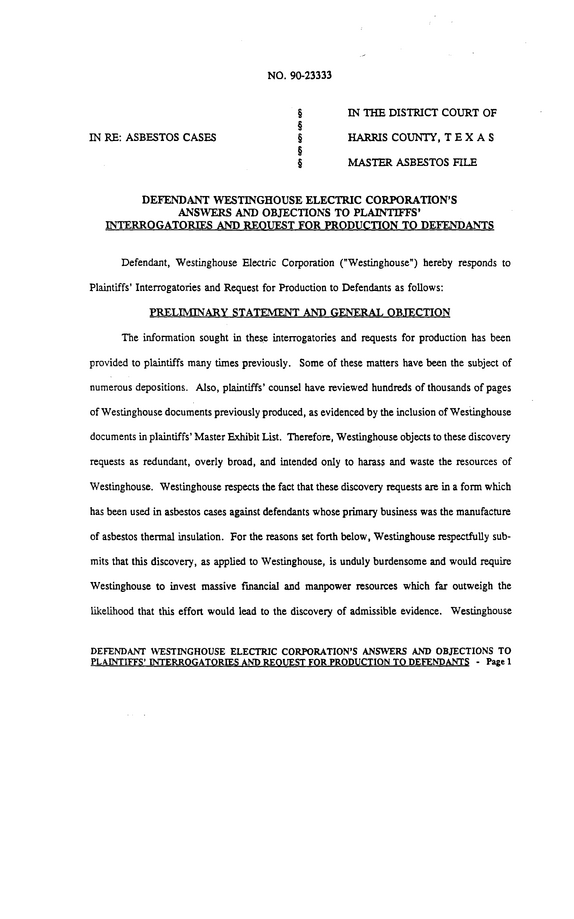 NO. 90-23333

IN RE: ASBESTOS CASES

§
§
§
§
§

IN THE DISTRICT COURT OF

HARRIS COUNTY, T E X A S

MASTER ASBESTOS FILE

DEFENDANT WESTINGHOUSE ELECTRIC CORPORATION'S
ANSWERS AND OBJECTIONS TO PLAINTIFFS'
INTERROGATORIES AND REQUEST FOR PRODUCTION TO DEFENDANTS

Defendant, Westinghouse Electric Corporation ("Westinghouse") hereby responds to Plaintiffs' Interrogatories and Request for Production to Defendants as follows:

PRELIMINARY STATEMENT AND GENERAL OBJECTION

The information sought in these interrogatories and requests for production has been provided to plaintiffs many times previously. Some of these matters have been the subject of numerous depositions. Also, plaintiffs' counsel have reviewed hundreds of thousands of pages of Westinghouse documents previously produced, as evidenced by the inclusion of Westinghouse documents in plaintiffs' Master Exhibit List. Therefore, Westinghouse objects to these discovery requests as redundant, overly broad, and intended only to harass and waste the resources of Westinghouse. Westinghouse respects the fact that these discovery requests are in a form which has been used in asbestos cases against defendants whose primary business was the manufacture of asbestos thermal insulation. For the reasons set forth below, Westinghouse respectfully submits that this discovery, as applied to Westinghouse, is unduly burdensome and would require Westinghouse to invest massive financial and manpower resources which far outweigh the likelihood that this effort would lead to the discovery of admissible evidence. Westinghouse

DEFENDANT WESTINGHOUSE ELECTRIC CORPORATION'S ANSWERS AND OBJECTIONS TO PLAINTIFFS' INTERROGATORIES AND REQUEST FOR PRODUCTION TO DEFENDANTS - Page 1